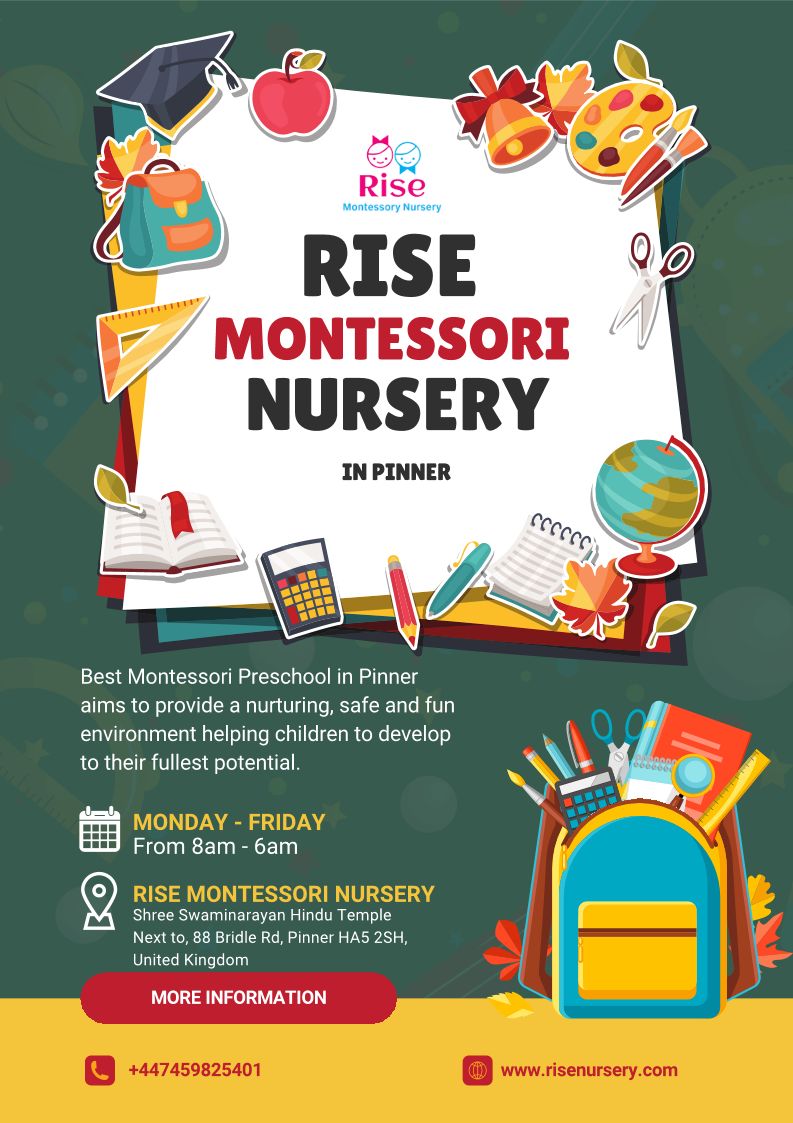 Rise
Montessory Nursery

RISE
MONTESSORI
NURSERY

IN PINNER

Best Montessori Preschool in Pinner aims to provide a nurturing, safe and fun environment helping children to develop to their fullest potential.

MONDAY - FRIDAY
From 8am - 6am

RISE MONTESSORI NURSERY
Shree Swaminarayan Hindu Temple
Next to, 88 Bridle Rd, Pinner HA5 2SH,
United Kingdom

MORE INFORMATION

+447459825401

www.risenursery.com